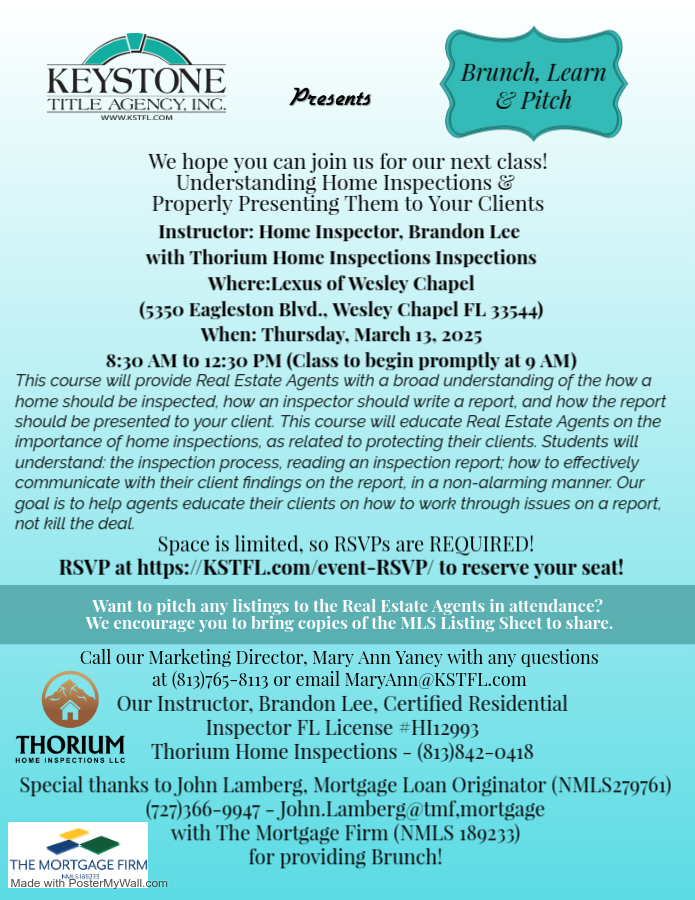 KEYSTONE
TITLE AGENCY, INC.
WWW.KSTFL.COM

Presents

Brunch, Learn & Pitch

We hope you can join us for our next class!
Understanding Home Inspections & Properly Presenting Them to Your Clients
Instructor: Home Inspector, Brandon Lee
with Thorium Home Inspections Inspections
Where:Lexus of Wesley Chapel
(5350 Eagleston Blvd., Wesley Chapel FL 33544)
When: Thursday, March 13, 2025
8:30 AM to 12:30 PM (Class to begin promptly at 9 AM)

This course will provide Real Estate Agents with a broad understanding of the how a home should be inspected, how an inspector should write a report, and how the report should be presented to your client. This course will educate Real Estate Agents on the importance of home inspections, as related to protecting their clients. Students will understand: the inspection process, reading an inspection report; how to effectively communicate with their client findings on the report, in a non-alarming manner. Our goal is to help agents educate their clients on how to work through issues on a report, not kill the deal.

Space is limited, so RSVPs are REQUIRED!
RSVP at https://KSTFL.com/event-RSVP/ to reserve your seat!

Want to pitch any listings to the Real Estate Agents in attendance?
We encourage you to bring copies of the MLS Listing Sheet to share.

Call our Marketing Director, Mary Ann Yaney with any questions at (813)765-8113 or email MaryAnn@KSTFL.com

Our Instructor, Brandon Lee, Certified Residential Inspector FL License #HI12993
Thorium Home Inspections - (813)842-0418

THORIUM
HOME INSPECTIONS LLC

Special thanks to John Lamberg, Mortgage Loan Originator (NMLS279761) (727)366-9947 - John.Lamberg@tmf,mortgage with The Mortgage Firm (NMLS 189233) for providing Brunch!

THE MORTGAGE FIRM
NMLS 189233

Made with PosterMyWall.com